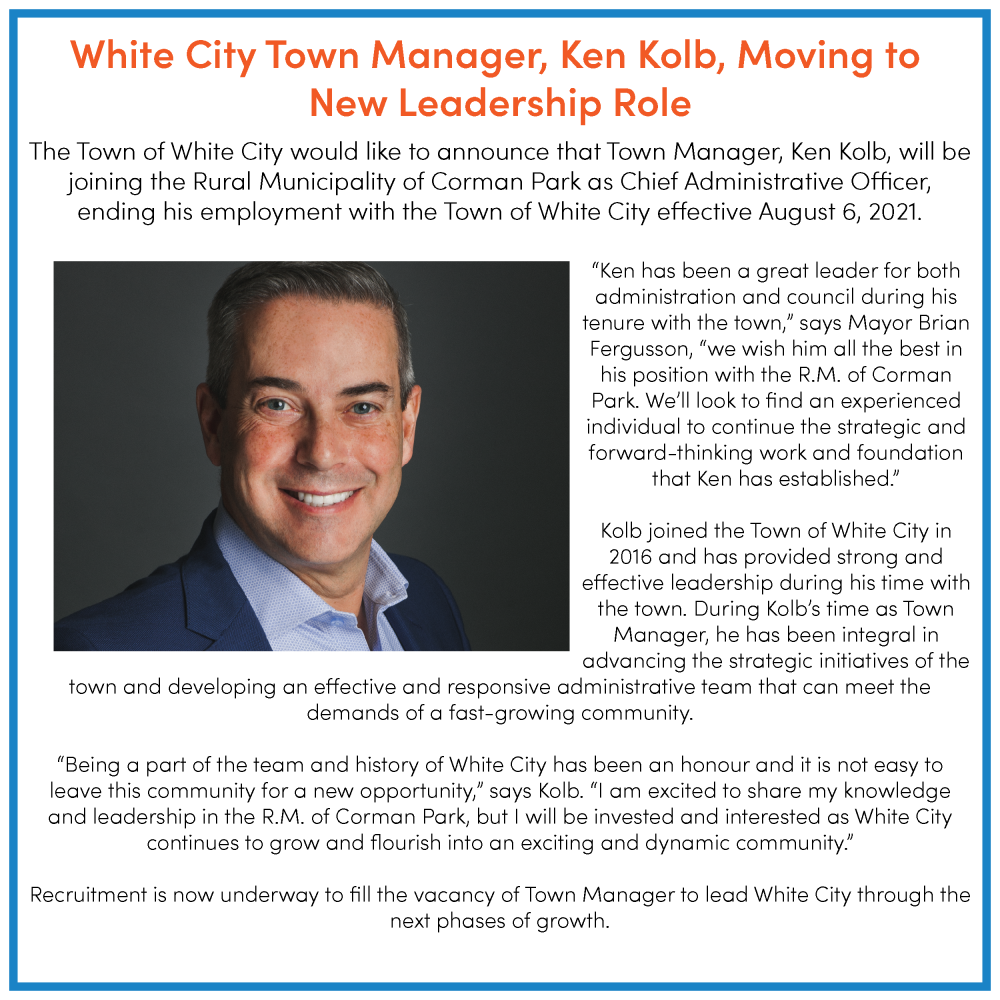 White City Town Manager, Ken Kolb, Moving to New Leadership Role

The Town of White City would like to announce that Town Manager, Ken Kolb, will be joining the Rural Municipality of Corman Park as Chief Administrative Officer, ending his employment with the Town of White City effective August 6, 2021.

"Ken has been a great leader for both administration and council during his tenure with the town," says Mayor Brian Fergusson, "we wish him all the best in his position with the R.M. of Corman Park. We'll look to find an experienced individual to continue the strategic and forward-thinking work and foundation that Ken has established."

Kolb joined the Town of White City in 2016 and has provided strong and effective leadership during his time with the town. During Kolb's time as Town Manager, he has been integral in advancing the strategic initiatives of the town and developing an effective and responsive administrative team that can meet the demands of a fast-growing community.

"Being a part of the team and history of White City has been an honour and it is not easy to leave this community for a new opportunity," says Kolb. "I am excited to share my knowledge and leadership in the R.M. of Corman Park, but I will be invested and interested as White City continues to grow and flourish into an exciting and dynamic community."

Recruitment is now underway to fill the vacancy of Town Manager to lead White City through the next phases of growth.